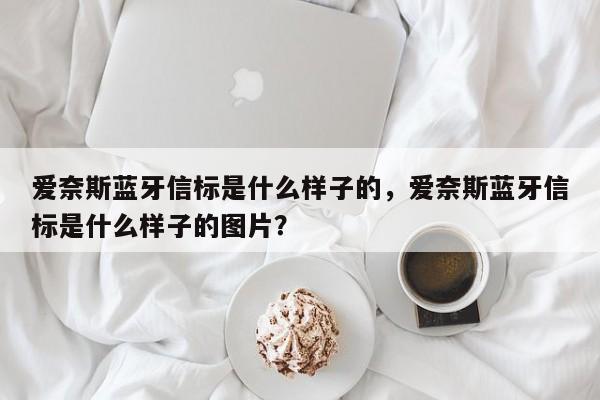 爱奈斯蓝牙信标是什么样子的，爱奈斯蓝牙信标是什么样子的图片？